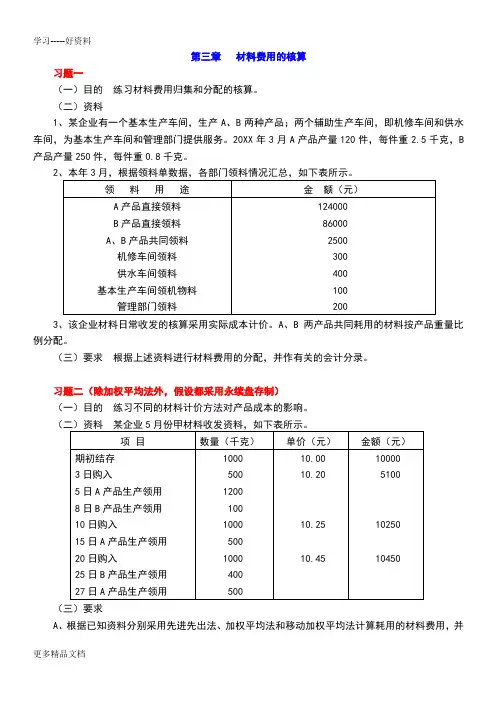 学习-----好资料

第三章　材料费用的核算

习题一

（一）目的　练习材料费用归集和分配的核算。

（二）资料

1、某企业有一个基本生产车间，生产 A、B 两种产品；两个辅助生产车间，即机修车间和供水车间，为基本生产车间和管理部门提供服务。20XX 年 3 月 A 产品产量 120 件，每件重 2.5 千克，B 产品产量 250 件，每件重 0.8 千克。

2、本年 3 月，根据领料单数据，各部门领料情况汇总，如下表所示。

| 领　料　用　途 | 金　额（元） |
|---|---|
| A 产品直接领料 | 124000 |
| B 产品直接领料 | 86000 |
| A、B 产品共同领料 | 2500 |
| 机修车间领料 | 300 |
| 供水车间领料 | 400 |
| 基本生产车间领机物料 | 100 |
| 管理部门领料 | 200 |

3、该企业材料日常收发的核算采用实际成本计价。A、B 两产品共同耗用的材料按产品重量比例分配。

（三）要求　根据上述资料进行材料费用的分配，并作有关的会计分录。

习题二（除加权平均法外，假设都采用永续盘存制）

（一）目的　练习不同的材料计价方法对产品成本的影响。

（二）资料　某企业 5 月份甲材料收发资料，如下表所示。

| 项　目 | 数量（千克） | 单价（元） | 金额（元） |
|---|---|---|---|
| 期初结存 | 1000 | 10.00 | 10000 |
| 3 日购入 | 500 | 10.20 | 5100 |
| 5 日 A 产品生产领用 | 1200 | | |
| 8 日 B 产品生产领用 | 100 | | |
| 10 日购入 | 1000 | 10.25 | 10250 |
| 15 日 A 产品生产领用 | 500 | | |
| 20 日购入 | 1000 | 10.45 | 10450 |
| 25 日 B 产品生产领用 | 400 | | |
| 27 日 A 产品生产领用 | 500 | | |

（三）要求

A、根据已知资料分别采用先进先出法、加权平均法和移动加权平均法计算耗用的材料费用，并

更多精品文档